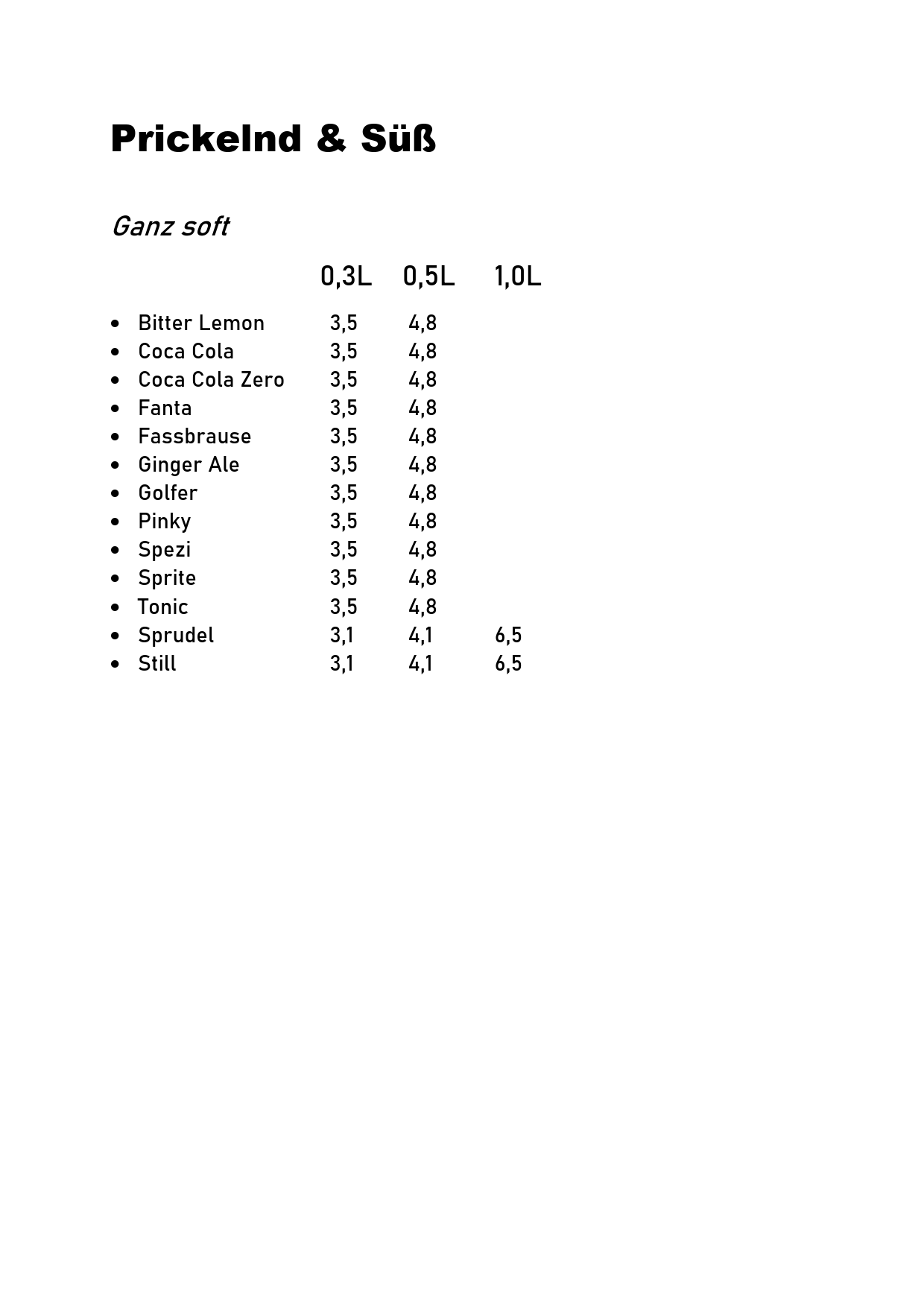 Prickelnd & Süß

Ganz soft

| | 0,3L | 0,5L | 1,0L |
|---|---|---|---|
| • Bitter Lemon | 3,5 | 4,8 | |
| • Coca Cola | 3,5 | 4,8 | |
| • Coca Cola Zero | 3,5 | 4,8 | |
| • Fanta | 3,5 | 4,8 | |
| • Fassbrause | 3,5 | 4,8 | |
| • Ginger Ale | 3,5 | 4,8 | |
| • Golfer | 3,5 | 4,8 | |
| • Pinky | 3,5 | 4,8 | |
| • Spezi | 3,5 | 4,8 | |
| • Sprite | 3,5 | 4,8 | |
| • Tonic | 3,5 | 4,8 | |
| • Sprudel | 3,1 | 4,1 | 6,5 |
| • Still | 3,1 | 4,1 | 6,5 |